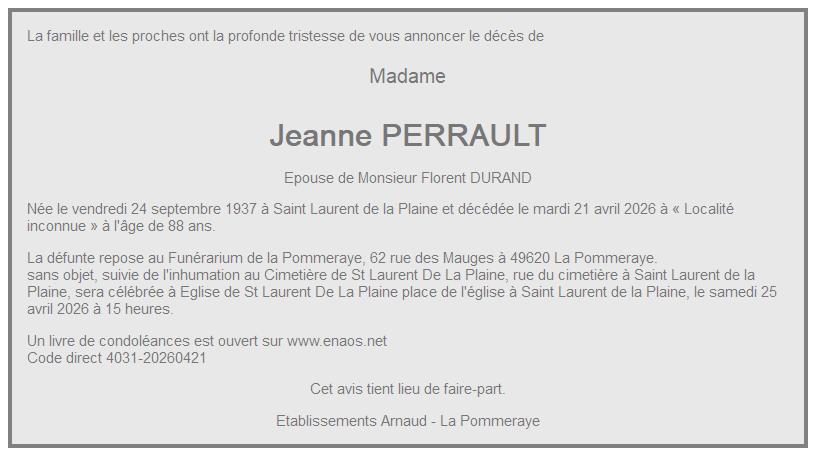 La famille et les proches ont la profonde tristesse de vous annoncer le décès de

Madame

Jeanne PERRAULT

Epouse de Monsieur Florent DURAND

Née le vendredi 24 septembre 1937 à Saint Laurent de la Plaine et décédée le mardi 21 avril 2026 à « Localité inconnue » à l'âge de 88 ans.

La défunte repose au Funérarium de la Pommeraye, 62 rue des Mauges à 49620 La Pommeraye.
sans objet, suivie de l'inhumation au Cimetière de St Laurent De La Plaine, rue du cimetière à Saint Laurent de la Plaine, sera célébrée à Eglise de St Laurent De La Plaine place de l'église à Saint Laurent de la Plaine, le samedi 25 avril 2026 à 15 heures.

Un livre de condoléances est ouvert sur www.enaos.net
Code direct 4031-20260421

Cet avis tient lieu de faire-part.

Etablissements Arnaud - La Pommeraye